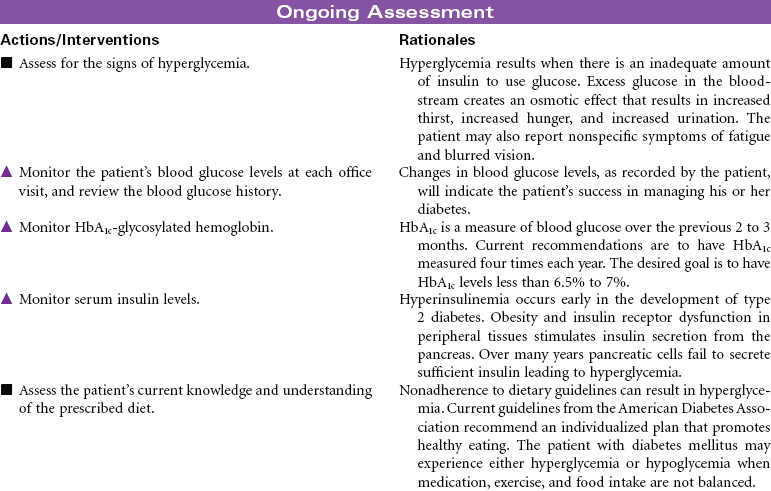 Ongoing Assessment

| Actions/Interventions | Rationales |
|---|---|
| ■ Assess for the signs of hyperglycemia. | Hyperglycemia results when there is an inadequate amount of insulin to use glucose. Excess glucose in the bloodstream creates an osmotic effect that results in increased thirst, increased hunger, and increased urination. The patient may also report nonspecific symptoms of fatigue and blurred vision. |
| ▲ Monitor the patient's blood glucose levels at each office visit, and review the blood glucose history. | Changes in blood glucose levels, as recorded by the patient, will indicate the patient's success in managing his or her diabetes. |
| ▲ Monitor $HbA_{1c}$-glycosylated hemoglobin. | $HbA_{1c}$ is a measure of blood glucose over the previous 2 to 3 months. Current recommendations are to have $HbA_{1c}$ measured four times each year. The desired goal is to have $HbA_{1c}$ levels less than 6.5% to 7%. |
| ▲ Monitor serum insulin levels. | Hyperinsulinemia occurs early in the development of type 2 diabetes. Obesity and insulin receptor dysfunction in peripheral tissues stimulates insulin secretion from the pancreas. Over many years pancreatic cells fail to secrete sufficient insulin leading to hyperglycemia. |
| ■ Assess the patient's current knowledge and understanding of the prescribed diet. | Nonadherence to dietary guidelines can result in hyperglycemia. Current guidelines from the American Diabetes Association recommend an individualized plan that promotes healthy eating. The patient with diabetes mellitus may experience either hyperglycemia or hypoglycemia when medication, exercise, and food intake are not balanced. |